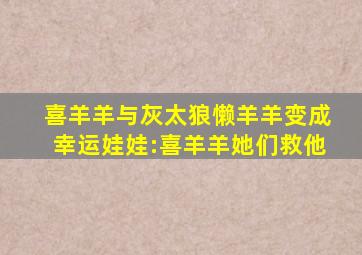 喜羊羊与灰太狼懒羊羊变成幸运娃娃:喜羊羊她们救他